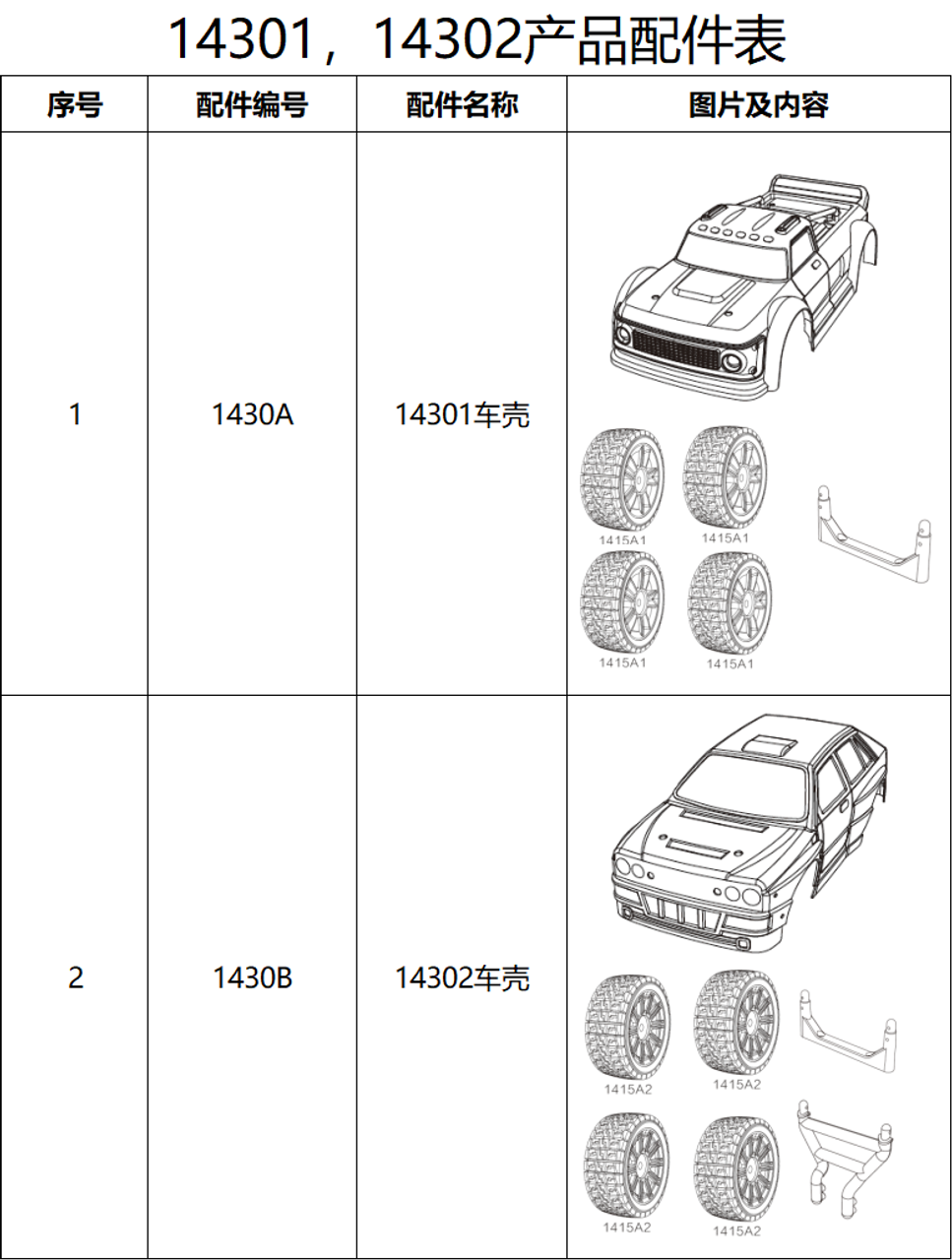 14301，14302产品配件表

| 序号 | 配件编号 | 配件名称 | 图片及内容 |
|---|---|---|---|
| 1 | 1430A | 14301车壳 | 1415A1 1415A1 1415A1 1415A1 |
| 2 | 1430B | 14302车壳 | 1415A2 1415A2 1415A2 1415A2 |